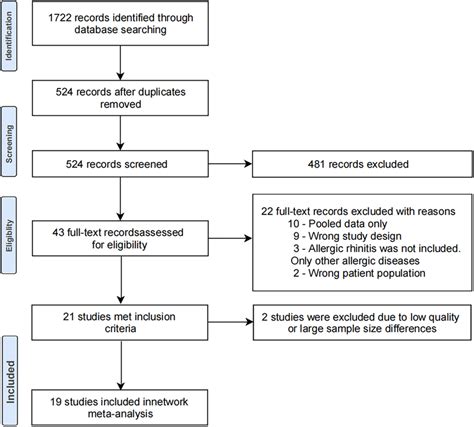 Identification

1722 records identified through database searching

524 records after duplicates removed

Screening

524 records screened

481 records excluded

Eligibility

43 full-text recordsassessed for eligibility

22 full-text records excluded with reasons
10 - Pooled data only
9 - Wrong study design
3 - Allergic rhinitis was not included. Only other allergic diseases
2 - Wrong patient population

21 studies met inclusion criteria

2 studies were excluded due to low quality or large sample size differences

Included

19 studies included innetwork meta-analysis